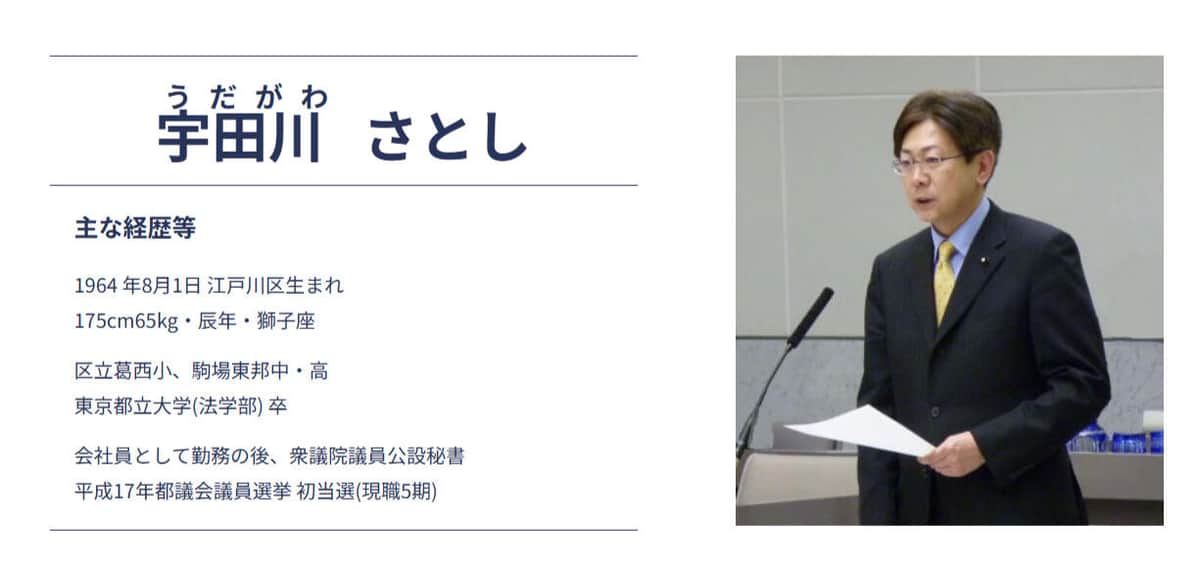 うだがわ
宇田川　さとし

主な経歴等

1964 年8月1日 江戸川区生まれ
175cm65kg・辰年・獅子座

区立葛西小、駒場東邦中・高
東京都立大学(法学部) 卒

会社員として勤務の後、衆議院議員公設秘書
平成17年都議会議員選挙 初当選(現職5期)